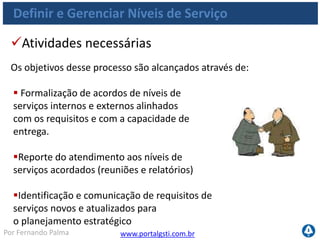 Definir e Gerenciar Níveis de Serviço

✓Atividades necessárias

Os objetivos desse processo são alcançados através de:

▪ Formalização de acordos de níveis de serviços internos e externos alinhados com os requisitos e com a capacidade de entrega.

▪Reporte do atendimento aos níveis de serviços acordados (reuniões e relatórios)

▪Identificação e comunicação de requisitos de serviços novos e atualizados para o planejamento estratégico

Por Fernando Palma

www.portalgsti.com.br